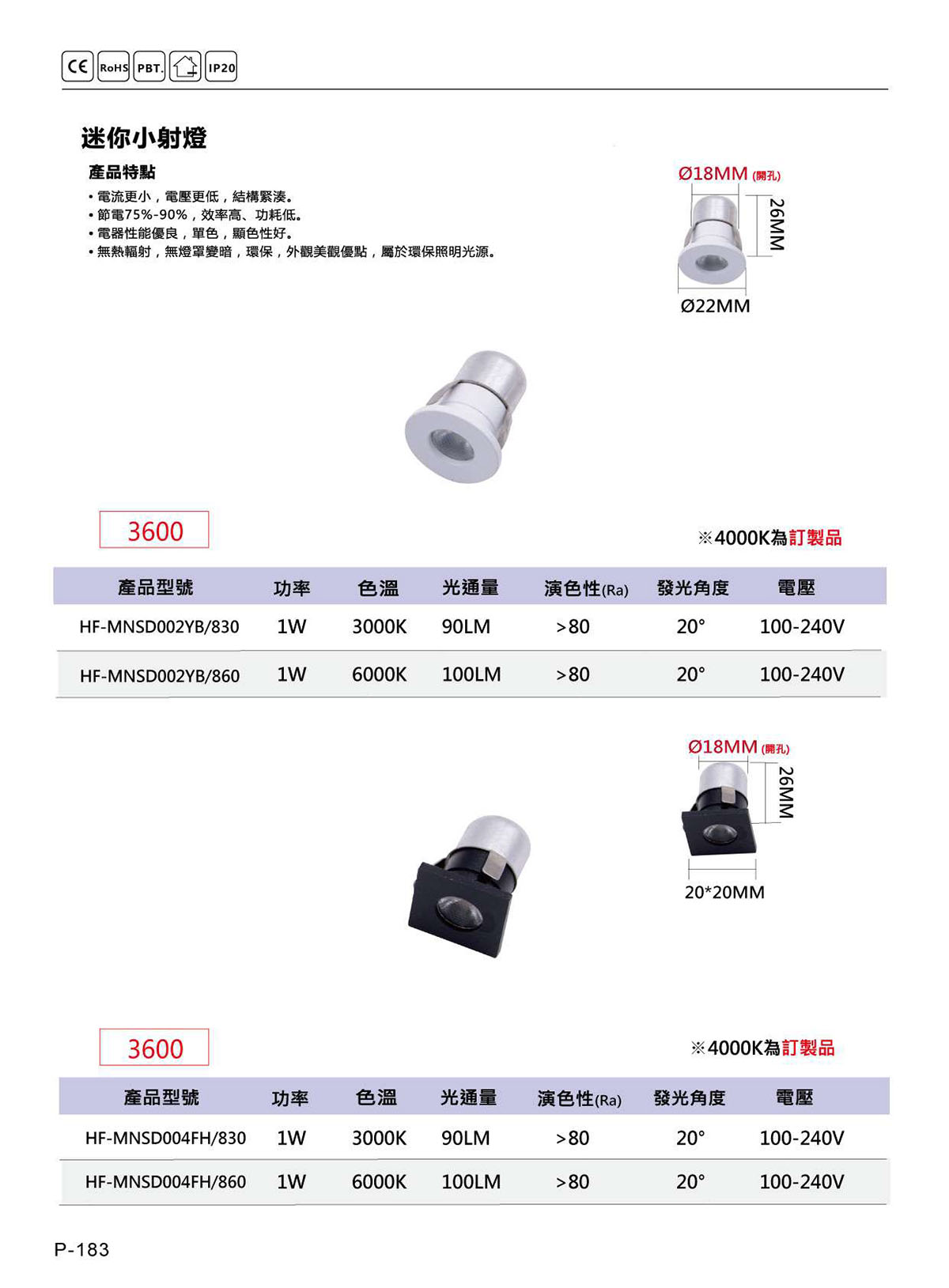 CE RoHS PBT. IP20

迷你小射燈

產品特點

• 電流更小，電壓更低，結構緊湊。
• 節電75%-90%，效率高、功耗低。
• 電器性能優良，單色，顯色性好。
• 無熱輻射，無燈罩變暗，環保，外觀美觀優點，屬於環保照明光源。

Ø18MM (開孔)
26MM
Ø22MM

3600

※4000K為訂製品

| 產品型號 | 功率 | 色溫 | 光通量 | 演色性(Ra) | 發光角度 | 電壓 |
|---|---|---|---|---|---|---|
| HF-MNSD002YB/830 | 1W | 3000K | 90LM | >80 | 20° | 100-240V |
| HF-MNSD002YB/860 | 1W | 6000K | 100LM | >80 | 20° | 100-240V |

Ø18MM (開孔)
26MM
20*20MM

3600

※4000K為訂製品

| 產品型號 | 功率 | 色溫 | 光通量 | 演色性(Ra) | 發光角度 | 電壓 |
|---|---|---|---|---|---|---|
| HF-MNSD004FH/830 | 1W | 3000K | 90LM | >80 | 20° | 100-240V |
| HF-MNSD004FH/860 | 1W | 6000K | 100LM | >80 | 20° | 100-240V |

P-183